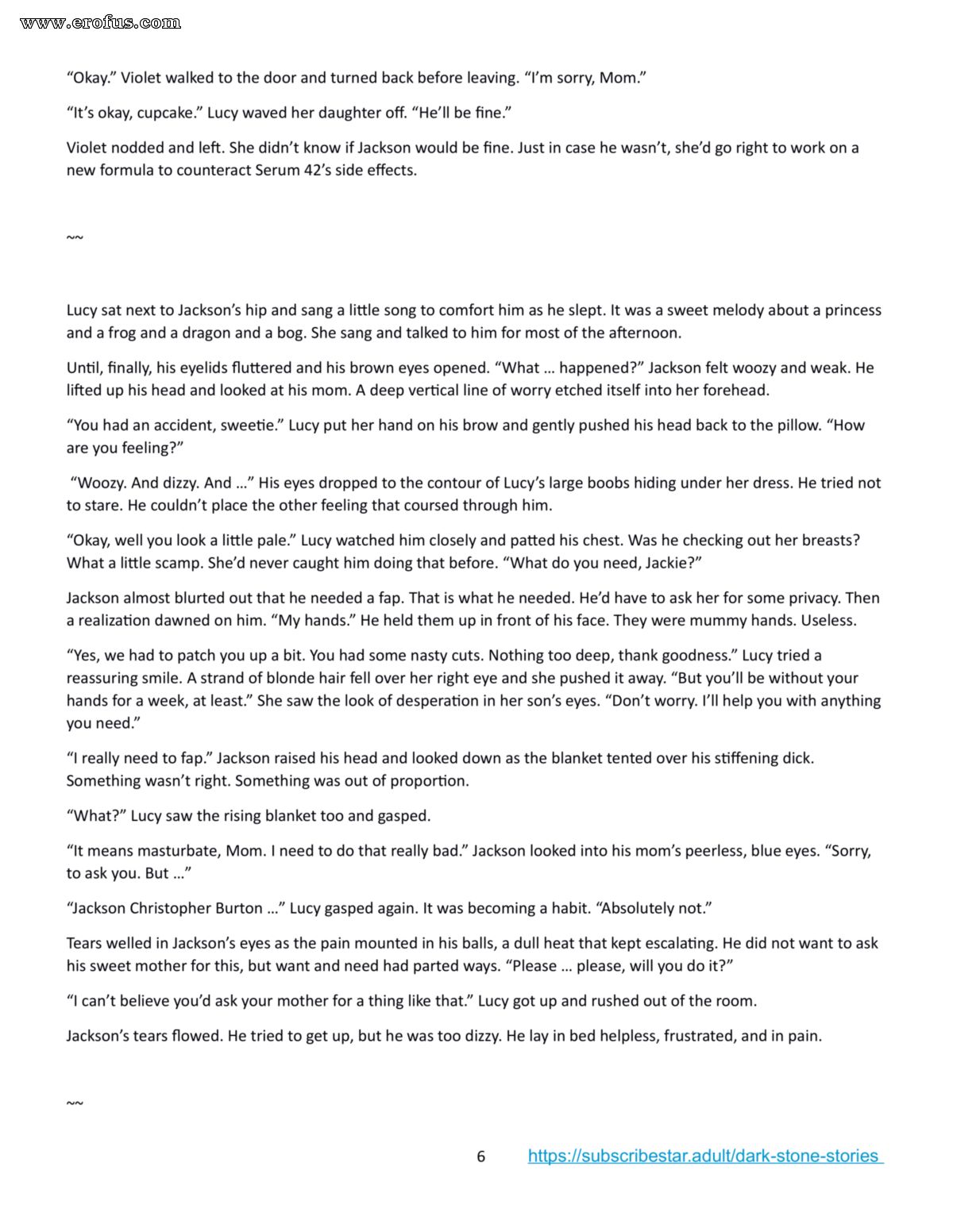 www.erofus.com

“Okay.” Violet walked to the door and turned back before leaving. “I’m sorry, Mom.”

“It’s okay, cupcake.” Lucy waved her daughter off. “He’ll be fine.”

Violet nodded and left. She didn’t know if Jackson would be fine. Just in case he wasn’t, she’d go right to work on a new formula to counteract Serum 42’s side effects.

~~

Lucy sat next to Jackson’s hip and sang a little song to comfort him as he slept. It was a sweet melody about a princess and a frog and a dragon and a bog. She sang and talked to him for most of the afternoon.

Until, finally, his eyelids fluttered and his brown eyes opened. “What … happened?” Jackson felt woozy and weak. He lifted up his head and looked at his mom. A deep vertical line of worry etched itself into her forehead.

“You had an accident, sweetie.” Lucy put her hand on his brow and gently pushed his head back to the pillow. “How are you feeling?”

“Woozy. And dizzy. And …” His eyes dropped to the contour of Lucy’s large boobs hiding under her dress. He tried not to stare. He couldn’t place the other feeling that coursed through him.

“Okay, well you look a little pale.” Lucy watched him closely and patted his chest. Was he checking out her breasts? What a little scamp. She’d never caught him doing that before. “What do you need, Jackie?”

Jackson almost blurted out that he needed a fap. That is what he needed. He’d have to ask her for some privacy. Then a realization dawned on him. “My hands.” He held them up in front of his face. They were mummy hands. Useless.

“Yes, we had to patch you up a bit. You had some nasty cuts. Nothing too deep, thank goodness.” Lucy tried a reassuring smile. A strand of blonde hair fell over her right eye and she pushed it away. “But you’ll be without your hands for a week, at least.” She saw the look of desperation in her son’s eyes. “Don’t worry. I’ll help you with anything you need.”

“I really need to fap.” Jackson raised his head and looked down as the blanket tented over his stiffening dick. Something wasn’t right. Something was out of proportion.

“What?” Lucy saw the rising blanket too and gasped.

“It means masturbate, Mom. I need to do that really bad.” Jackson looked into his mom’s peerless, blue eyes. “Sorry, to ask you. But …”

“Jackson Christopher Burton …” Lucy gasped again. It was becoming a habit. “Absolutely not.”

Tears welled in Jackson’s eyes as the pain mounted in his balls, a dull heat that kept escalating. He did not want to ask his sweet mother for this, but want and need had parted ways. “Please … please, will you do it?”

“I can’t believe you’d ask your mother for a thing like that.” Lucy got up and rushed out of the room.

Jackson’s tears flowed. He tried to get up, but he was too dizzy. He lay in bed helpless, frustrated, and in pain.

~~

6 https://subscribestar.adult/dark-stone-stories